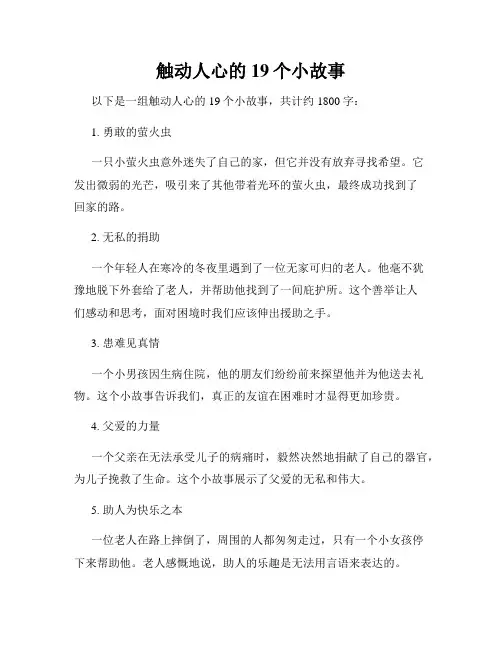 触动人心的 19 个小故事

以下是一组触动人心的 19 个小故事，共计约 1800 字：

1. 勇敢的萤火虫

一只小萤火虫意外迷失了自己的家，但它并没有放弃寻找希望。它发出微弱的光芒，吸引来了其他带着光环的萤火虫，最终成功找到了回家的路。

2. 无私的捐助

一个年轻人在寒冷的冬夜里遇到了一位无家可归的老人。他毫不犹豫地脱下外套给了老人，并帮助他找到了一间庇护所。这个善举让人们感动和思考，面对困境时我们应该伸出援助之手。

3. 患难见真情

一个小男孩因生病住院，他的朋友们纷纷前来探望他并为他送去礼物。这个小故事告诉我们，真正的友谊在困难时才显得更加珍贵。

4. 父爱的力量

一个父亲在无法承受儿子的病痛时，毅然决然地捐献了自己的器官，为儿子挽救了生命。这个小故事展示了父爱的无私和伟大。

5. 助人为快乐之本

一位老人在路上摔倒了，周围的人都匆匆走过，只有一个小女孩停下来帮助他。老人感慨地说，助人的乐趣是无法用言语来表达的。